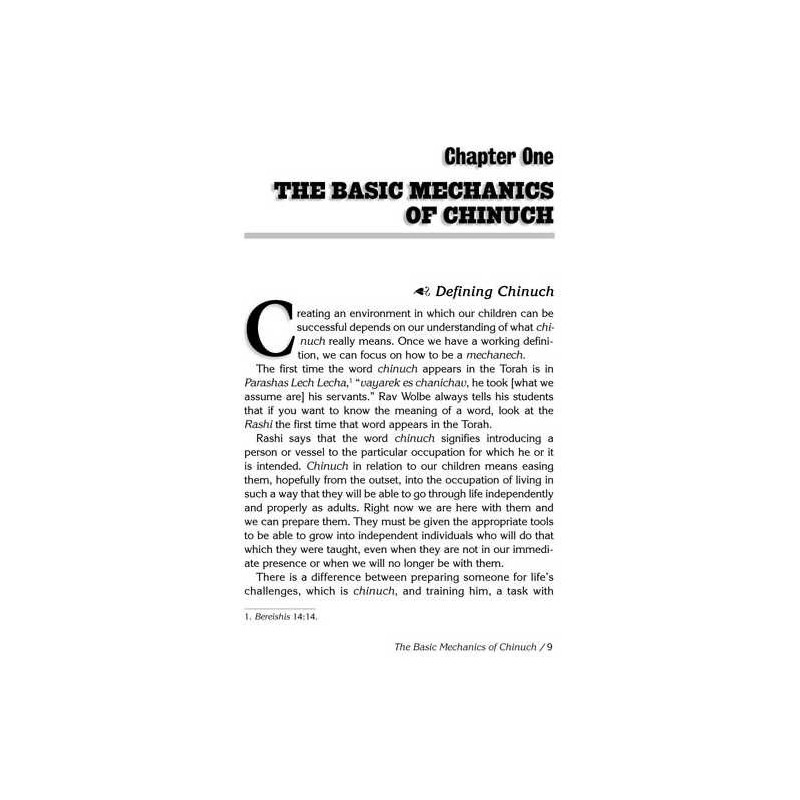 Chapter One

THE BASIC MECHANICS OF CHINUCH

Defining Chinuch

Creating an environment in which our children can be successful depends on our understanding of what chinuch really means. Once we have a working definition, we can focus on how to be a mechanech.

The first time the word chinuch appears in the Torah is in Parashas Lech Lecha,$^{1}$ "vayarek es chanichav, he took [what we assume are] his servants." Rav Wolbe always tells his students that if you want to know the meaning of a word, look at the Rashi the first time that word appears in the Torah.

Rashi says that the word chinuch signifies introducing a person or vessel to the particular occupation for which he or it is intended. Chinuch in relation to our children means easing them, hopefully from the outset, into the occupation of living in such a way that they will be able to go through life independently and properly as adults. Right now we are here with them and we can prepare them. They must be given the appropriate tools to be able to grow into independent individuals who will do that which they were taught, even when they are not in our immediate presence or when we will no longer be with them.

There is a difference between preparing someone for life's challenges, which is chinuch, and training him, a task with

1. Bereishis 14:14.

The Basic Mechanics of Chinuch / 9